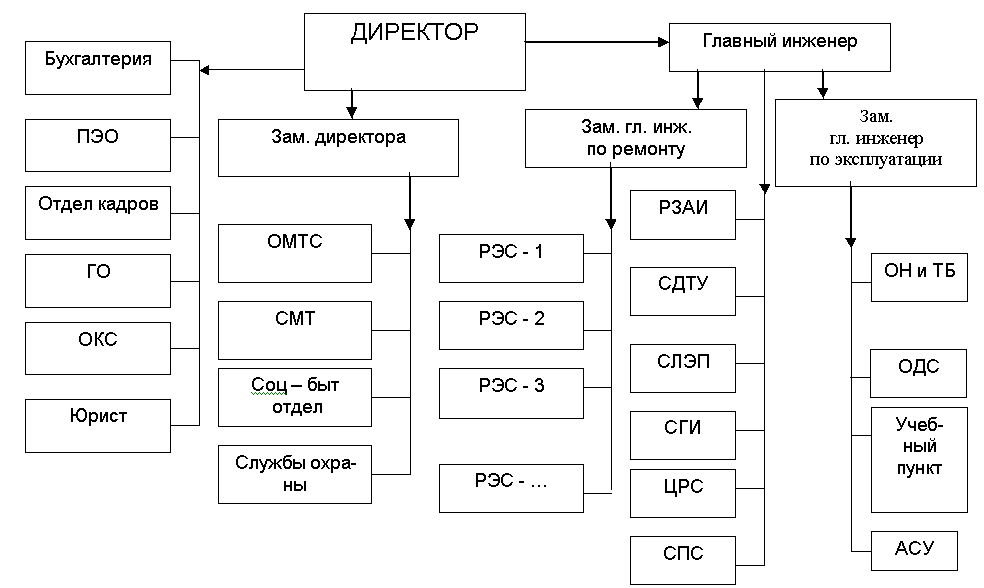 ДИРЕКТОР

Главный инженер

Бухгалтерия

ПЭО

Отдел кадров

ГО

ОКС

Юрист

Зам. директора

ОМТС

СМТ

Соц – быт отдел

Службы охраны

Зам. гл. инж. по ремонту

РЭС - 1

РЭС - 2

РЭС - 3

РЭС - …

РЗАИ

СДТУ

СЛЭП

СГИ

ЦРС

СПС

Зам. гл. инженер по эксплуатации

ОН и ТБ

ОДС

Учебный пункт

АСУ